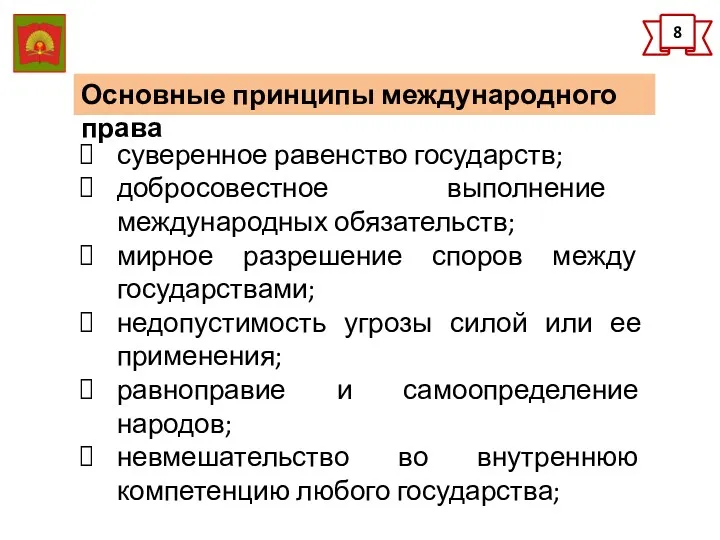 8

Основные принципы международного права

 суверенное равенство государств;
 добросовестное выполнение международных обязательств;
 мирное разрешение споров между государствами;
 недопустимость угрозы силой или ее применения;
 равноправие и самоопределение народов;
 невмешательство во внутреннюю компетенцию любого государства;